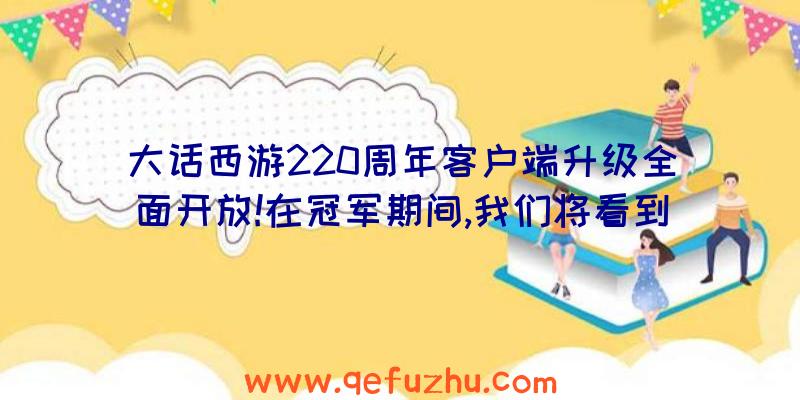 大话西游220周年客户端升级全面开放!在冠军期间,我们将看到

www.qefuzhu.com